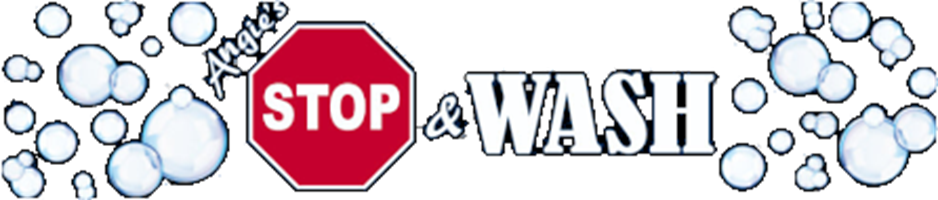 Angie's STOP & WASH